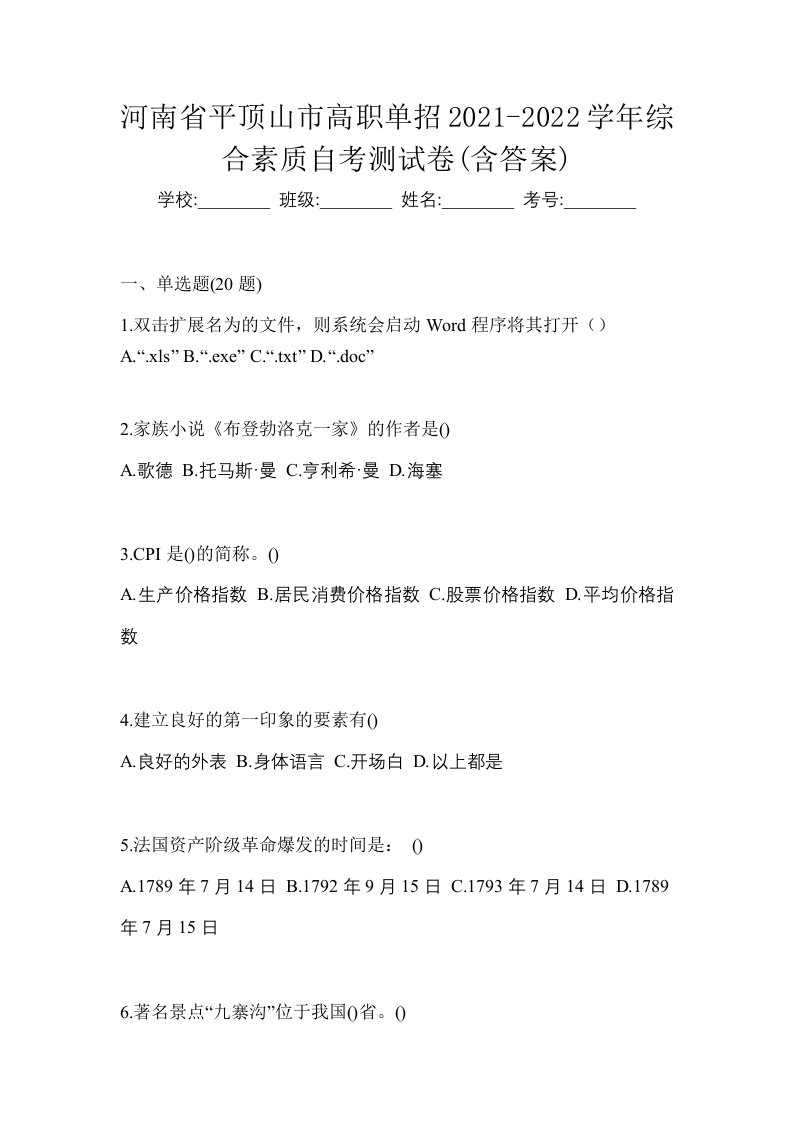 河南省平顶山市高职单招2021-2022学年综合素质自考测试卷(含答案)

学校:________ 班级:________ 姓名:________ 考号:________

一、单选题(20 题)

1.双击扩展名为的文件，则系统会启动 Word 程序将其打开（）
A.“.xls” B.“.exe” C.“.txt” D.“.doc”

2.家族小说《布登勃洛克一家》的作者是()
A.歌德 B.托马斯·曼 C.亨利希·曼 D.海塞

3.CPI 是()的简称。()
A.生产价格指数 B.居民消费价格指数 C.股票价格指数 D.平均价格指数

4.建立良好的第一印象的要素有()
A.良好的外表 B.身体语言 C.开场白 D.以上都是

5.法国资产阶级革命爆发的时间是： ()
A.1789 年 7 月 14 日 B.1792 年 9 月 15 日 C.1793 年 7 月 14 日 D.1789 年 7 月 15 日

6.著名景点“九寨沟”位于我国()省。()